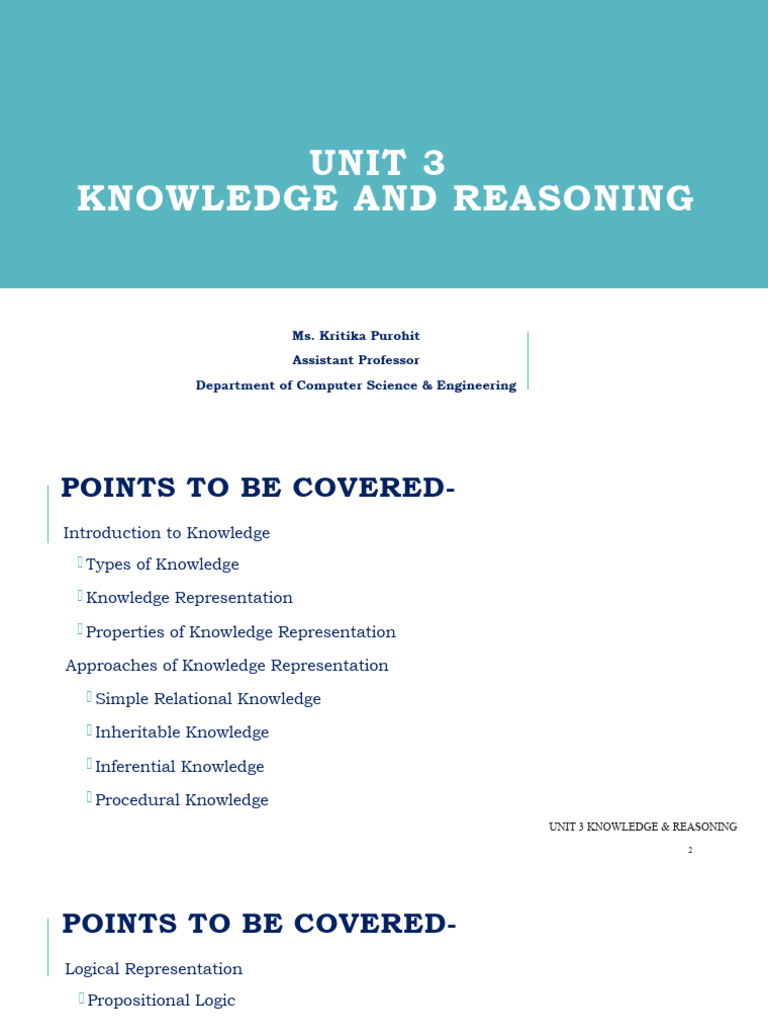 UNIT 3
KNOWLEDGE AND REASONING

Ms. Kritika Purohit
Assistant Professor
Department of Computer Science & Engineering

POINTS TO BE COVERED-

Introduction to Knowledge
Types of Knowledge
Knowledge Representation
Properties of Knowledge Representation
Approaches of Knowledge Representation
Simple Relational Knowledge
Inheritable Knowledge
Inferential Knowledge
Procedural Knowledge

UNIT 3 KNOWLEDGE & REASONING
2

POINTS TO BE COVERED-

Logical Representation
Propositional Logic